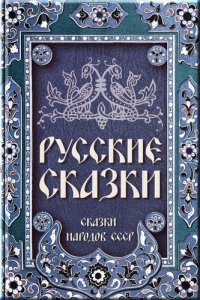 РУССКИЕ СКАЗКИ

СКАЗКИ НАРОДОВ СССР